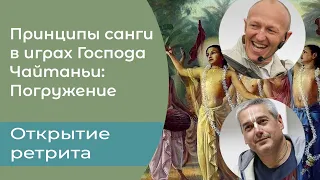 Принципы санги в играх Господа Чайтаньи: Погружение

Открытие ретрита